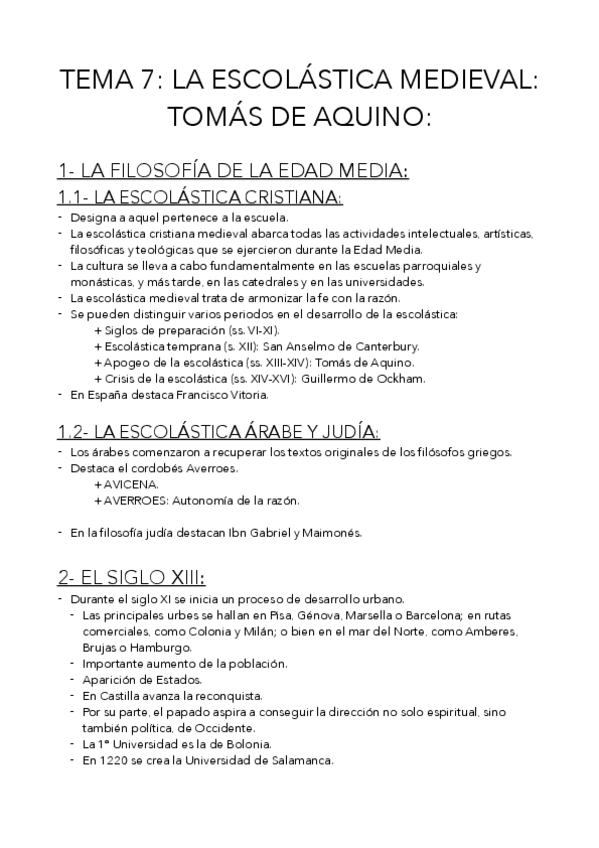 TEMA 7: LA ESCOLÁSTICA MEDIEVAL: TOMÁS DE AQUINO:

1- LA FILOSOFÍA DE LA EDAD MEDIA:

1.1- LA ESCOLÁSTICA CRISTIANA:

- Designa a aquel pertenece a la escuela.
- La escolástica cristiana medieval abarca todas las actividades intelectuales, artísticas, filosóficas y teológicas que se ejercieron durante la Edad Media.
- La cultura se lleva a cabo fundamentalmente en las escuelas parroquiales y monásticas, y más tarde, en las catedrales y en las universidades.
- La escolástica medieval trata de armonizar la fe con la razón.
- Se pueden distinguir varios periodos en el desarrollo de la escolástica:
  + Siglos de preparación (ss. VI-XI).
  + Escolástica temprana (s. XII): San Anselmo de Canterbury.
  + Apogeo de la escolástica (ss. XIII-XIV): Tomás de Aquino.
  + Crisis de la escolástica (ss. XIV-XVI): Guillermo de Ockham.
- En España destaca Francisco Vitoria.

1.2- LA ESCOLÁSTICA ÁRABE Y JUDÍA:

- Los árabes comenzaron a recuperar los textos originales de los filósofos griegos.
- Destaca el cordobés Averroes.
  + AVICENA.
  + AVERROES: Autonomía de la razón.

- En la filosofía judía destacan Ibn Gabriel y Maimonés.

2- EL SIGLO XIII:

- Durante el siglo XI se inicia un proceso de desarrollo urbano.
  - Las principales urbes se hallan en Pisa, Génova, Marsella o Barcelona; en rutas comerciales, como Colonia y Milán; o bien en el mar del Norte, como Amberes, Brujas o Hamburgo.
  - Importante aumento de la población.
  - Aparición de Estados.
  - En Castilla avanza la reconquista.
  - Por su parte, el papado aspira a conseguir la dirección no solo espiritual, sino también política, de Occidente.
  - La 1ª Universidad es la de Bolonia.
  - En 1220 se crea la Universidad de Salamanca.